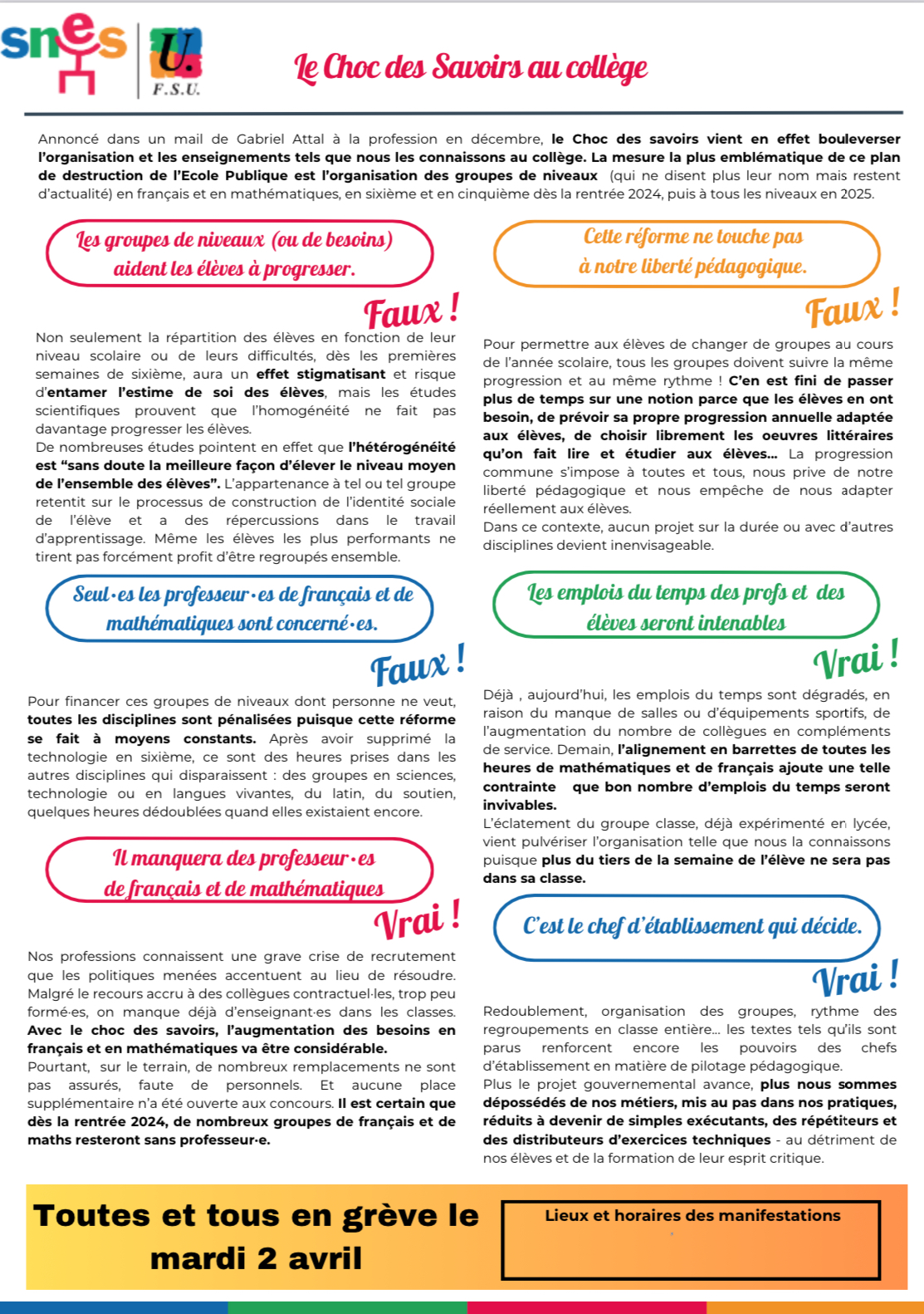 snes U. F.S.U.

Le Choc des Savoirs au collège

Annoncé dans un mail de Gabriel Attal à la profession en décembre, le Choc des savoirs vient en effet bouleverser l'organisation et les enseignements tels que nous les connaissons au collège. La mesure la plus emblématique de ce plan de destruction de l'Ecole Publique est l'organisation des groupes de niveaux (qui ne disent plus leur nom mais restent d'actualité) en français et en mathématiques, en sixième et en cinquième dès la rentrée 2024, puis à tous les niveaux en 2025.

Les groupes de niveaux (ou de besoins) aident les élèves à progresser.

Faux !

Non seulement la répartition des élèves en fonction de leur niveau scolaire ou de leurs difficultés, dès les premières semaines de sixième, aura un effet stigmatisant et risque d'entamer l'estime de soi des élèves, mais les études scientifiques prouvent que l'homogénéité ne fait pas davantage progresser les élèves.
De nombreuses études pointent en effet que l'hétérogénéité est "sans doute la meilleure façon d'élever le niveau moyen de l'ensemble des élèves". L'appartenance à tel ou tel groupe retentit sur le processus de construction de l'identité sociale de l'élève et a des répercussions dans le travail d'apprentissage. Même les élèves les plus performants ne tirent pas forcément profit d'être regroupés ensemble.

Seul·es les professeur·es de français et de mathématiques sont concerné·es.

Faux !

Pour financer ces groupes de niveaux dont personne ne veut, toutes les disciplines sont pénalisées puisque cette réforme se fait à moyens constants. Après avoir supprimé la technologie en sixième, ce sont des heures prises dans les autres disciplines qui disparaissent : des groupes en sciences, technologie ou en langues vivantes, du latin, du soutien, quelques heures dédoublées quand elles existaient encore.

Il manquera des professeur·es de français et de mathématiques

Vrai !

Nos professions connaissent une grave crise de recrutement que les politiques menées accentuent au lieu de résoudre. Malgré le recours accru à des collègues contractuel·les, trop peu formé·es, on manque déjà d'enseignant·es dans les classes. Avec le choc des savoirs, l'augmentation des besoins en français et en mathématiques va être considérable.
Pourtant, sur le terrain, de nombreux remplacements ne sont pas assurés, faute de personnels. Et aucune place supplémentaire n'a été ouverte aux concours. Il est certain que dès la rentrée 2024, de nombreux groupes de français et de maths resteront sans professeur·e.

Cette réforme ne touche pas à notre liberté pédagogique.

Faux !

Pour permettre aux élèves de changer de groupes au cours de l'année scolaire, tous les groupes doivent suivre la même progression et au même rythme ! C'en est fini de passer plus de temps sur une notion parce que les élèves en ont besoin, de prévoir sa propre progression annuelle adaptée aux élèves, de choisir librement les oeuvres littéraires qu'on fait lire et étudier aux élèves... La progression commune s'impose à toutes et tous, nous prive de notre liberté pédagogique et nous empêche de nous adapter réellement aux élèves.
Dans ce contexte, aucun projet sur la durée ou avec d'autres disciplines devient inenvisageable.

Les emplois du temps des profs et des élèves seront intenables

Vrai !

Déjà , aujourd'hui, les emplois du temps sont dégradés, en raison du manque de salles ou d'équipements sportifs, de l'augmentation du nombre de collègues en compléments de service. Demain, l'alignement en barrettes de toutes les heures de mathématiques et de français ajoute une telle contrainte que bon nombre d'emplois du temps seront invivables.
L'éclatement du groupe classe, déjà expérimenté en lycée, vient pulvériser l'organisation telle que nous la connaissons puisque plus du tiers de la semaine de l'élève ne sera pas dans sa classe.

C'est le chef d'établissement qui décide.

Vrai !

Redoublement, organisation des groupes, rythme des regroupements en classe entière... les textes tels qu'ils sont parus renforcent encore les pouvoirs des chefs d'établissement en matière de pilotage pédagogique.
Plus le projet gouvernemental avance, plus nous sommes dépossédés de nos métiers, mis au pas dans nos pratiques, réduits à devenir de simples exécutants, des répétiteurs et des distributeurs d'exercices techniques - au détriment de nos élèves et de la formation de leur esprit critique.

Toutes et tous en grève le mardi 2 avril

Lieux et horaires des manifestations